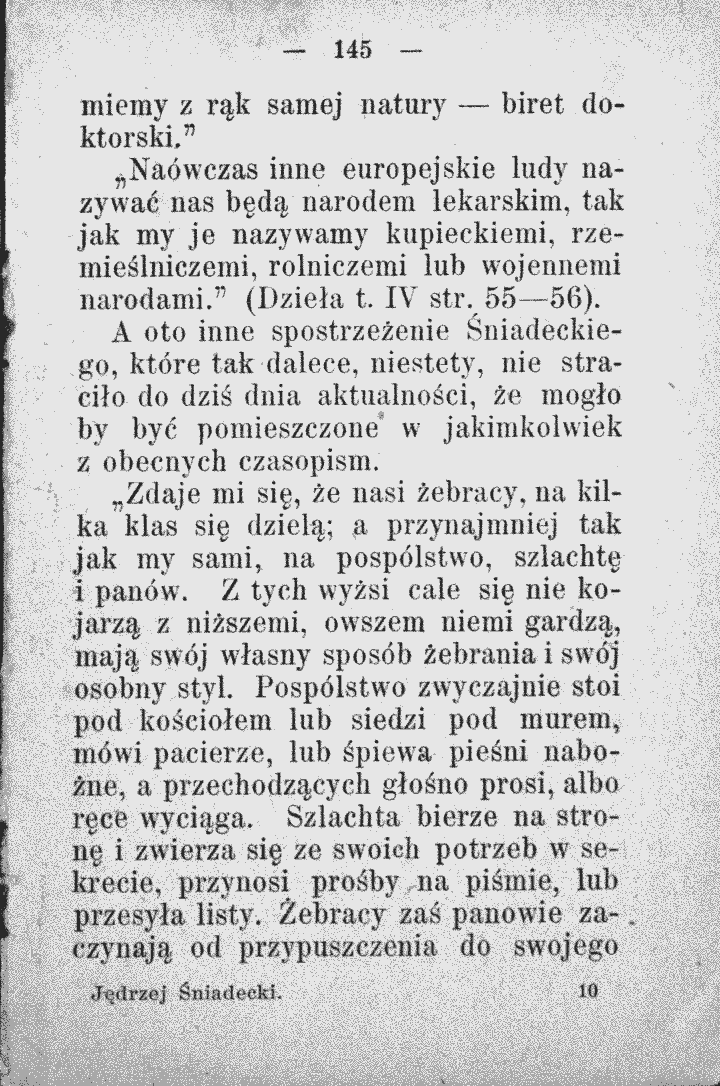 — 145 —

miemy z rąk samej natury — biret doktorski."

„Naówczas inne europejskie ludy nazywać nas będą narodem lekarskim, tak jak my je nazywamy kupieckiemi, rzemieślniczemi, rolniczemi lub wojennemi narodami." (Dzieła t. IV str. 55—56).

A oto inne spostrzeżenie Śniadeckiego, które tak dalece, niestety, nie straciło do dziś dnia aktualności, że mogło by być pomieszczone w jakimkolwiek z obecnych czasopism.

„Zdaje mi się, że nasi żebracy, na kilka klas się dzielą; a przynajmniej tak jak my sami, na pospólstwo, szlachtę i panów. Z tych wyżsi cale się nie kojarzą z niższemi, owszem niemi gardzą, mają swój własny sposób żebrania i swój osobny styl. Pospólstwo zwyczajnie stoi pod kościołem lub siedzi pod murem, mówi pacierze, lub śpiewa pieśni nabożne, a przechodzących głośno prosi, albo ręce wyciąga. Szlachta bierze na stronę i zwierza się ze swoich potrzeb w sekrecie, przynosi prośby na piśmie, lub przesyła listy. Żebracy zaś panowie zaczynają od przypuszczenia do swojego

Jędrzej Śniadecki. 10